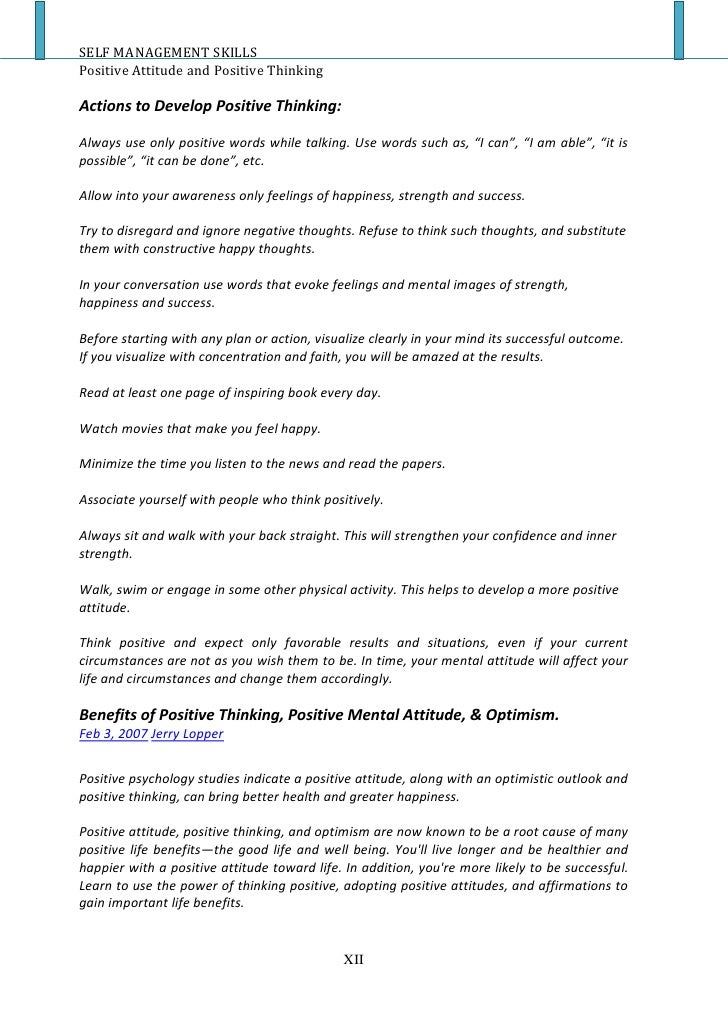 SELF MANAGEMENT SKILLS
Positive Attitude and Positive Thinking

Actions to Develop Positive Thinking:

Always use only positive words while talking. Use words such as, “I can”, “I am able”, “it is possible”, “it can be done”, etc.

Allow into your awareness only feelings of happiness, strength and success.

Try to disregard and ignore negative thoughts. Refuse to think such thoughts, and substitute them with constructive happy thoughts.

In your conversation use words that evoke feelings and mental images of strength, happiness and success.

Before starting with any plan or action, visualize clearly in your mind its successful outcome. If you visualize with concentration and faith, you will be amazed at the results.

Read at least one page of inspiring book every day.

Watch movies that make you feel happy.

Minimize the time you listen to the news and read the papers.

Associate yourself with people who think positively.

Always sit and walk with your back straight. This will strengthen your confidence and inner strength.

Walk, swim or engage in some other physical activity. This helps to develop a more positive attitude.

Think positive and expect only favorable results and situations, even if your current circumstances are not as you wish them to be. In time, your mental attitude will affect your life and circumstances and change them accordingly.

Benefits of Positive Thinking, Positive Mental Attitude, & Optimism.
Feb 3, 2007 Jerry Lopper

Positive psychology studies indicate a positive attitude, along with an optimistic outlook and positive thinking, can bring better health and greater happiness.

Positive attitude, positive thinking, and optimism are now known to be a root cause of many positive life benefits—the good life and well being. You'll live longer and be healthier and happier with a positive attitude toward life. In addition, you're more likely to be successful. Learn to use the power of thinking positive, adopting positive attitudes, and affirmations to gain important life benefits.

XII